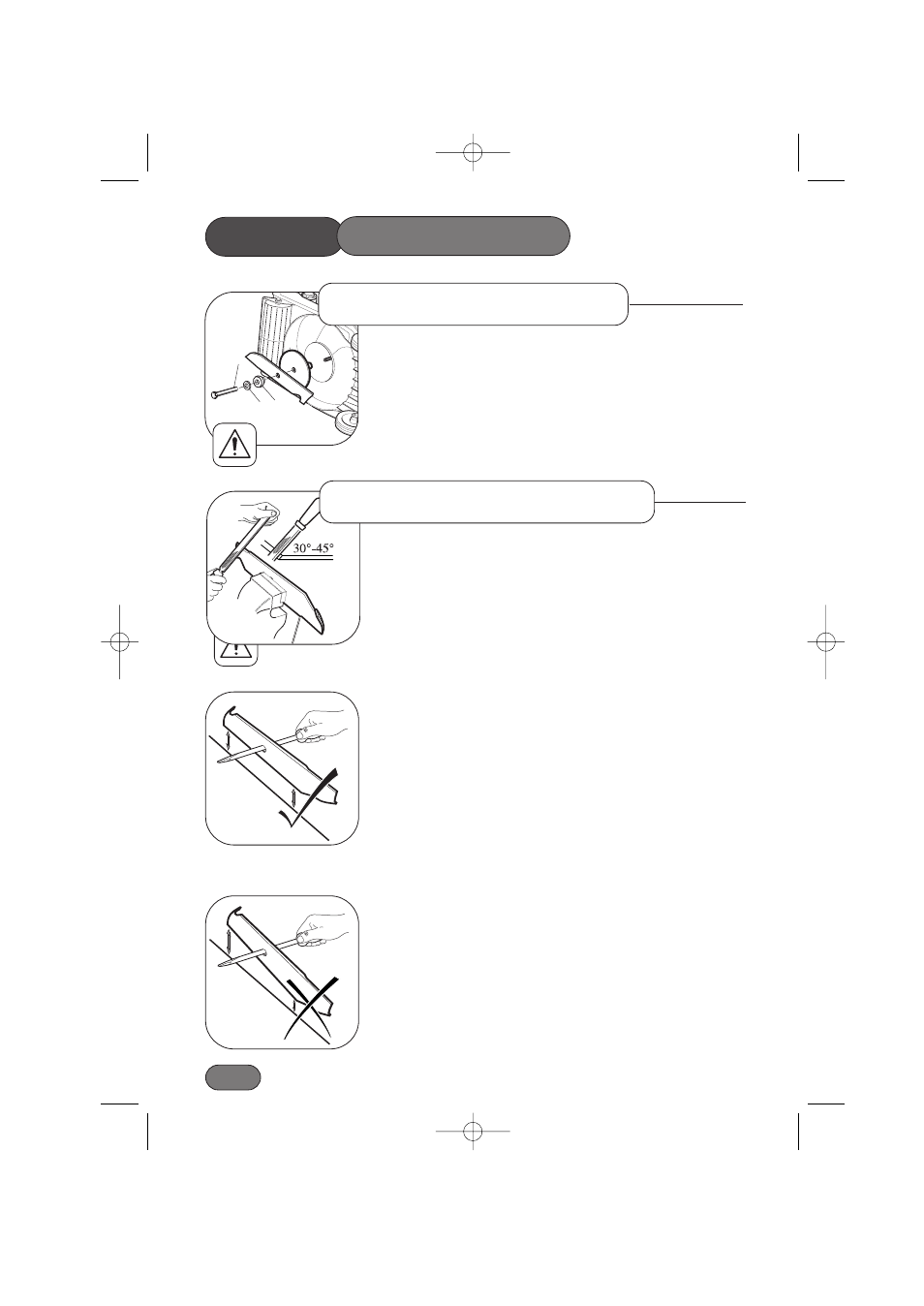 30°-45°